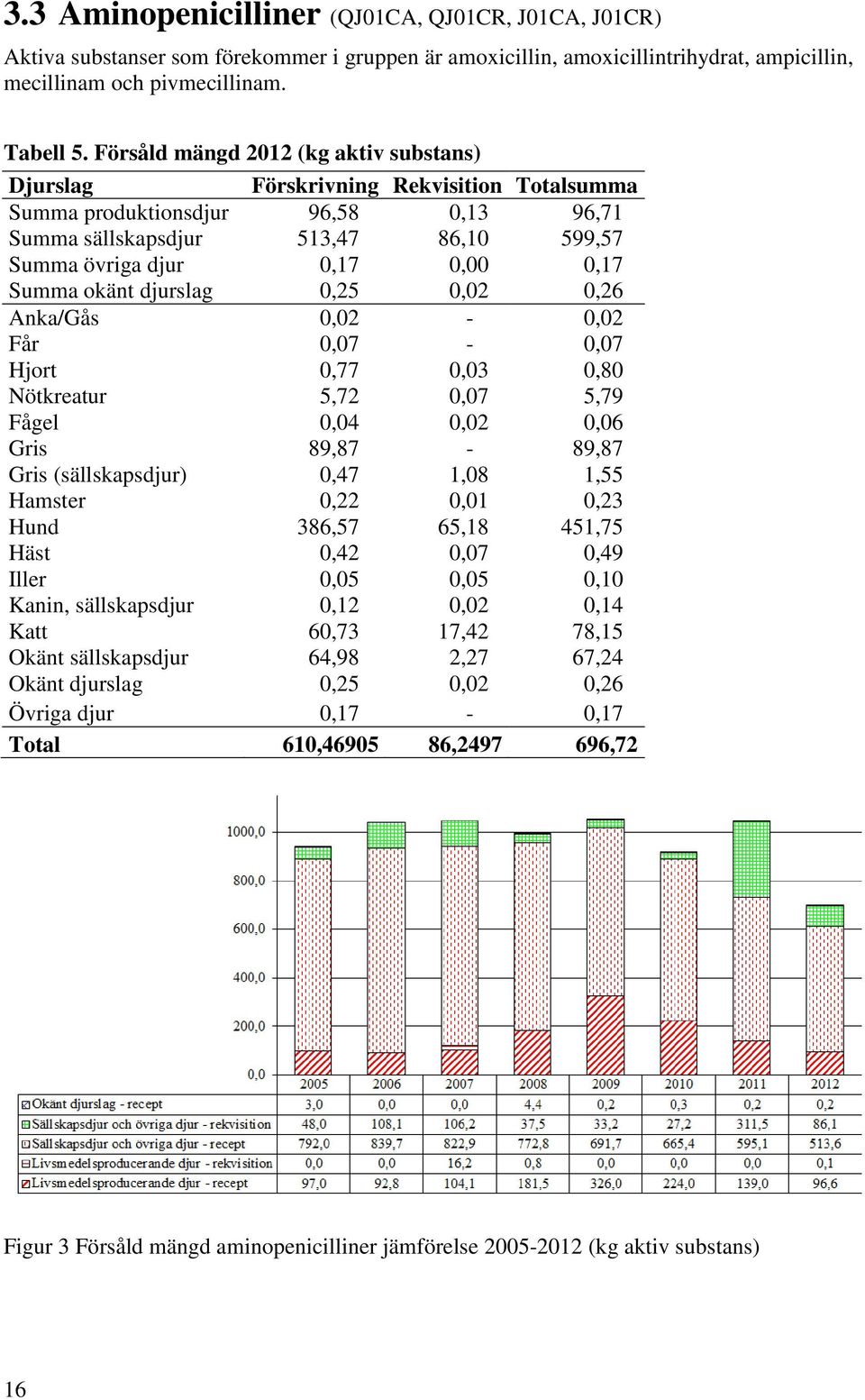 3.3 Aminopenicilliner (QJ01CA, QJ01CR, J01CA, J01CR)

Aktiva substanser som förekommer i gruppen är amoxicillin, amoxicillintrihydrat, ampicillin, mecillinam och pivmecillinam.

Tabell 5. Försåld mängd 2012 (kg aktiv substans)

| Djurslag | Förskrivning | Rekvisition | Totalsumma |
|---|---|---|---|
| Summa produktionsdjur | 96,58 | 0,13 | 96,71 |
| Summa sällskapsdjur | 513,47 | 86,10 | 599,57 |
| Summa övriga djur | 0,17 | 0,00 | 0,17 |
| Summa okänt djurslag | 0,25 | 0,02 | 0,26 |
| Anka/Gås | 0,02 | - | 0,02 |
| Får | 0,07 | - | 0,07 |
| Hjort | 0,77 | 0,03 | 0,80 |
| Nötkreatur | 5,72 | 0,07 | 5,79 |
| Fågel | 0,04 | 0,02 | 0,06 |
| Gris | 89,87 | - | 89,87 |
| Gris (sällskapsdjur) | 0,47 | 1,08 | 1,55 |
| Hamster | 0,22 | 0,01 | 0,23 |
| Hund | 386,57 | 65,18 | 451,75 |
| Häst | 0,42 | 0,07 | 0,49 |
| Iller | 0,05 | 0,05 | 0,10 |
| Kanin, sällskapsdjur | 0,12 | 0,02 | 0,14 |
| Katt | 60,73 | 17,42 | 78,15 |
| Okänt sällskapsdjur | 64,98 | 2,27 | 67,24 |
| Okänt djurslag | 0,25 | 0,02 | 0,26 |
| Övriga djur | 0,17 | - | 0,17 |
| Total | 610,46905 | 86,2497 | 696,72 |

1000,0
800,0
600,0
400,0
200,0
0,0

| | 2005 | 2006 | 2007 | 2008 | 2009 | 2010 | 2011 | 2012 |
|---|---|---|---|---|---|---|---|---|
| Okänt djurslag - recept | 3,0 | 0,0 | 0,0 | 4,4 | 0,2 | 0,3 | 0,2 | 0,2 |
| Sällskapsdjur och övriga djur - rekvisition | 48,0 | 108,1 | 106,2 | 37,5 | 33,2 | 27,2 | 311,5 | 86,1 |
| Sällskapsdjur och övriga djur - recept | 792,0 | 839,7 | 822,9 | 772,8 | 691,7 | 665,4 | 595,1 | 513,6 |
| Livsmedelsproducerande djur - rekvisition | 0,0 | 0,0 | 16,2 | 0,8 | 0,0 | 0,0 | 0,0 | 0,1 |
| Livsmedelsproducerande djur - recept | 97,0 | 92,8 | 104,1 | 181,5 | 326,0 | 224,0 | 139,0 | 96,6 |

Figur 3 Försåld mängd aminopenicilliner jämförelse 2005-2012 (kg aktiv substans)

16